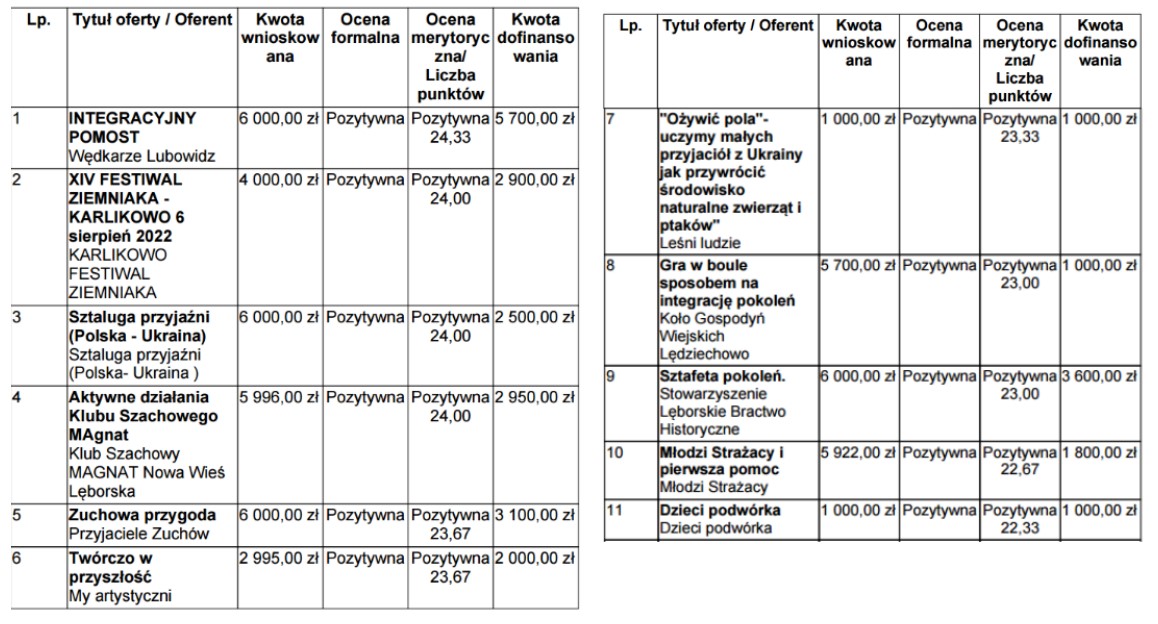 | Lp. | Tytuł oferty / Oferent | Kwota wnioskowana | Ocena formalna | Ocena merytoryczna/ Liczba punktów | Kwota dofinansowania |
|---|---|---|---|---|---|
| 1 | INTEGRACYJNY POMOST Wędkarze Lubowidz | 6 000,00 zł | Pozytywna | Pozytywna 24,33 | 5 700,00 zł |
| 2 | XIV FESTIWAL ZIEMNIAKA - KARLIKOWO 6 sierpień 2022 KARLIKOWO FESTIWAL ZIEMNIAKA | 4 000,00 zł | Pozytywna | Pozytywna 24,00 | 2 900,00 zł |
| 3 | Sztaluga przyjaźni (Polska - Ukraina) Sztaluga przyjaźni (Polska- Ukraina ) | 6 000,00 zł | Pozytywna | Pozytywna 24,00 | 2 500,00 zł |
| 4 | Aktywne działania Klubu Szachowego MAgnat Klub Szachowy MAGNAT Nowa Wieś Lęborska | 5 996,00 zł | Pozytywna | Pozytywna 24,00 | 2 950,00 zł |
| 5 | Zuchowa przygoda Przyjaciele Zuchów | 6 000,00 zł | Pozytywna | Pozytywna 23,67 | 3 100,00 zł |
| 6 | Twórczo w przyszłość My artystyczni | 2 995,00 zł | Pozytywna | Pozytywna 23,67 | 2 000,00 zł |

| Lp. | Tytuł oferty / Oferent | Kwota wnioskowana | Ocena formalna | Ocena merytoryczna/ Liczba punktów | Kwota dofinansowania |
|---|---|---|---|---|---|
| 7 | "Ożywić pola"- uczymy małych przyjaciół z Ukrainy jak przywrócić środowisko naturalne zwierząt i ptaków" Leśni ludzie | 1 000,00 zł | Pozytywna | Pozytywna 23,33 | 1 000,00 zł |
| 8 | Gra w boule sposobem na integrację pokoleń Koło Gospodyń Wiejskich Lędziechowo | 5 700,00 zł | Pozytywna | Pozytywna 23,00 | 1 000,00 zł |
| 9 | Sztafeta pokoleń. Stowarzyszenie Lęborskie Bractwo Historyczne | 6 000,00 zł | Pozytywna | Pozytywna 23,00 | 3 600,00 zł |
| 10 | Młodzi Strażacy i pierwsza pomoc Młodzi Strażacy | 5 922,00 zł | Pozytywna | Pozytywna 22,67 | 1 800,00 zł |
| 11 | Dzieci podwórka Dzieci podwórka | 1 000,00 zł | Pozytywna | Pozytywna 22,33 | 1 000,00 zł |